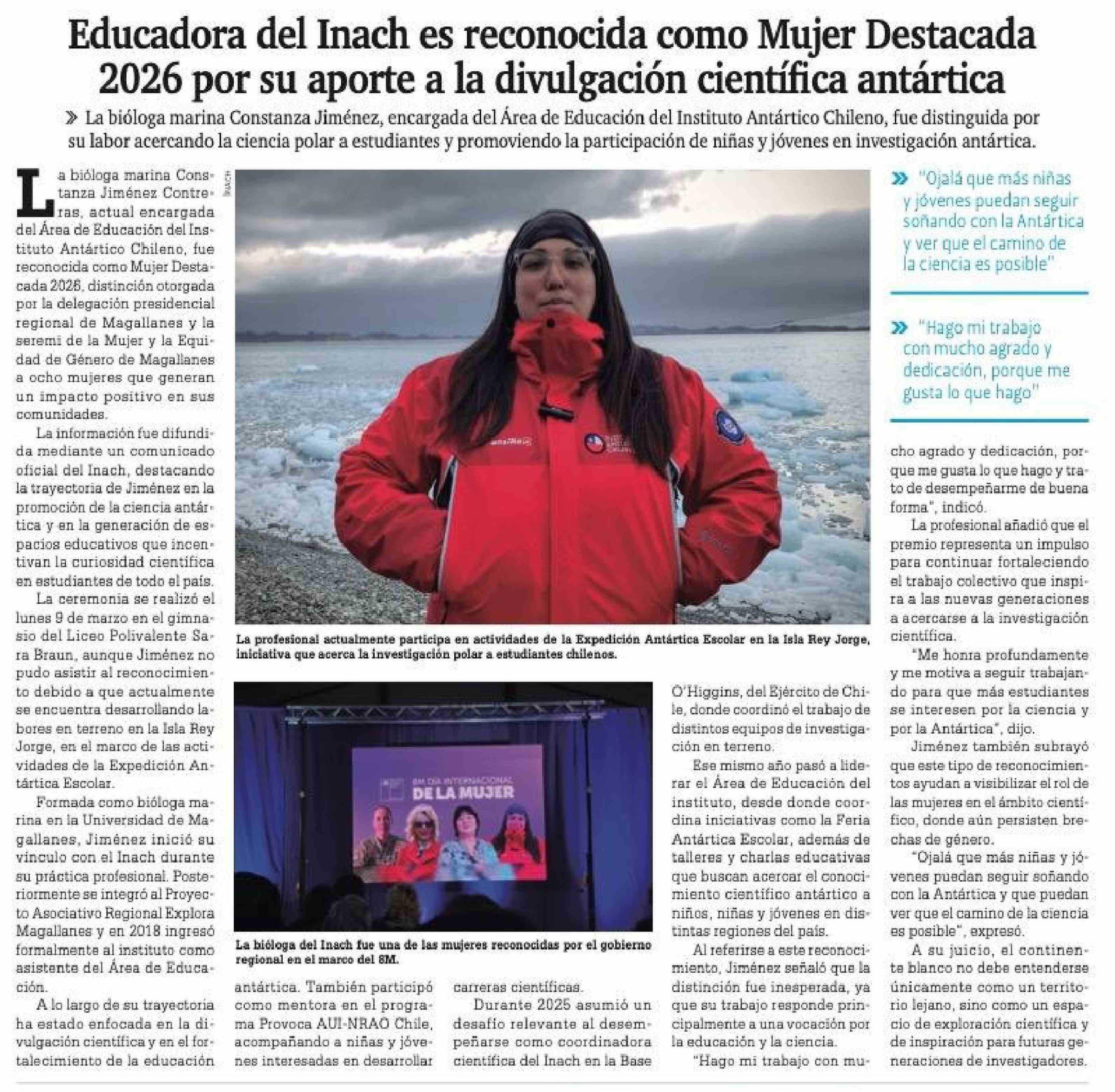 Educadora del Inach es reconocida como Mujer Destacada 2026 por su aporte a la divulgación científica antártica

» La bióloga marina Constanza Jiménez, encargada del Área de Educación del Instituto Antártico Chileno, fue distinguida por su labor acercando la ciencia polar a estudiantes y promoviendo la participación de niñas y jóvenes en investigación antártica.

La bióloga marina Constanza Jiménez Contreras, actual encargada del Área de Educación del Instituto Antártico Chileno, fue reconocida como Mujer Destacada 2026, distinción otorgada por la delegación presidencial regional de Magallanes y la seremi de la Mujer y la Equidad de Género de Magallanes a ocho mujeres que generan un impacto positivo en sus comunidades.

La información fue difundida mediante un comunicado oficial del Inach, destacando la trayectoria de Jiménez en la promoción de la ciencia antártica y en la generación de espacios educativos que incentivan la curiosidad científica en estudiantes de todo el país.

La ceremonia se realizó el lunes 9 de marzo en el gimnasio del Liceo Polivalente Sara Braun, aunque Jiménez no pudo asistir al reconocimiento debido a que actualmente se encuentra desarrollando labores en terreno en la Isla Rey Jorge, en el marco de las actividades de la Expedición Antártica Escolar.

Formada como bióloga marina en la Universidad de Magallanes, Jiménez inició su vínculo con el Inach durante su práctica profesional. Posteriormente se integró al Proyecto Asociativo Regional Explora Magallanes y en 2018 ingresó formalmente al instituto como asistente del Área de Educación.

A lo largo de su trayectoria ha estado enfocada en la divulgación científica y en el fortalecimiento de la educación antártica. También participó como mentora en el programa Provoca AUI-NRAO Chile, acompañando a niñas y jóvenes interesadas en desarrollar carreras científicas.

Durante 2025 asumió un desafío relevante al desempeñarse como coordinadora científica del Inach en la Base O'Higgins, del Ejército de Chile, donde coordinó el trabajo de distintos equipos de investigación en terreno.

Ese mismo año pasó a liderar el Área de Educación del instituto, desde donde coordina iniciativas como la Feria Antártica Escolar, además de talleres y charlas educativas que buscan acercar el conocimiento científico antártico a niños, niñas y jóvenes en distintas regiones del país.

Al referirse a este reconocimiento, Jiménez señaló que la distinción fue inesperada, ya que su trabajo responde principalmente a una vocación por la educación y la ciencia.

"Hago mi trabajo con mucho agrado y dedicación, porque me gusta lo que hago y trato de desempeñarme de buena forma", indicó.

La profesional añadió que el premio representa un impulso para continuar fortaleciendo el trabajo colectivo que inspira a las nuevas generaciones a acercarse a la investigación científica.

"Me honra profundamente y me motiva a seguir trabajando para que más estudiantes se interesen por la ciencia y por la Antártica", dijo.

Jiménez también subrayó que este tipo de reconocimientos ayudan a visibilizar el rol de las mujeres en el ámbito científico, donde aún persisten brechas de género.

"Ojalá que más niñas y jóvenes puedan seguir soñando con la Antártica y que puedan ver que el camino de la ciencia es posible", expresó.

A su juicio, el continente blanco no debe entenderse únicamente como un territorio lejano, sino como un espacio de exploración científica y de inspiración para futuras generaciones de investigadores.

INACH

La profesional actualmente participa en actividades de la Expedición Antártica Escolar en la Isla Rey Jorge, iniciativa que acerca la investigación polar a estudiantes chilenos.

8M DÍA INTERNACIONAL DE LA MUJER

La bióloga del Inach fue una de las mujeres reconocidas por el gobierno regional en el marco del 8M.

» "Ojalá que más niñas y jóvenes puedan seguir soñando con la Antártica y ver que el camino de la ciencia es posible"

» "Hago mi trabajo con mucho agrado y dedicación, porque me gusta lo que hago"